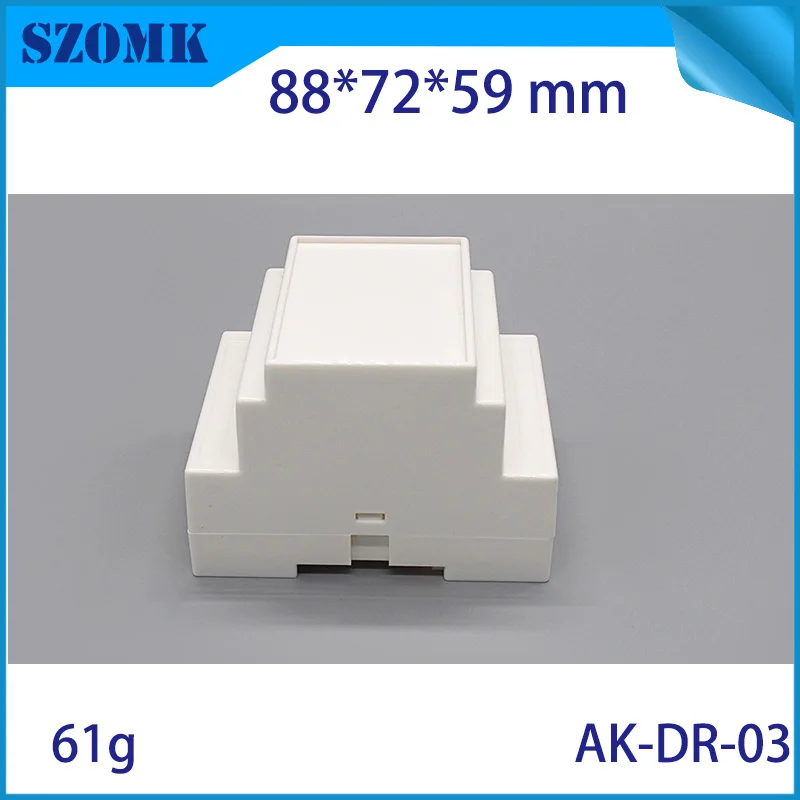 SZOMK

88*72*59 mm

61g

AK-DR-03